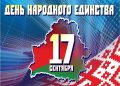 ДЕНЬ НАРОДНОГО ЕДИНСТВА

17
СЕНТЯБРЯ